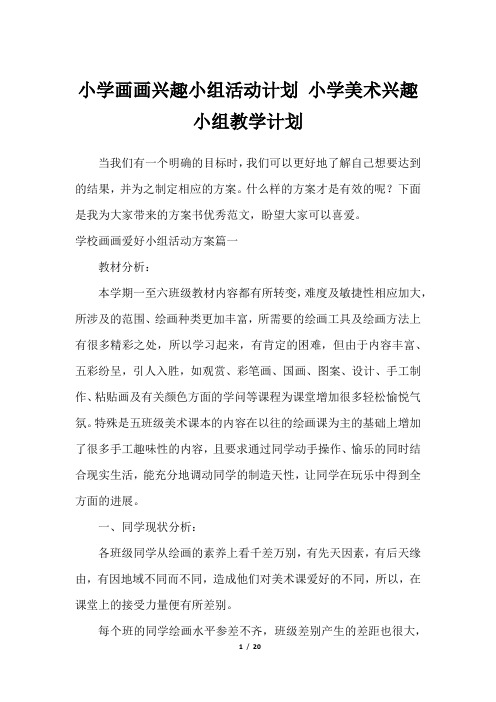 小学画画兴趣小组活动计划 小学美术兴趣小组教学计划

当我们有一个明确的目标时，我们可以更好地了解自己想要达到的结果，并为之制定相应的方案。什么样的方案才是有效的呢？下面是我为大家带来的方案书优秀范文，盼望大家可以喜爱。

学校画画爱好小组活动方案篇一

教材分析：

本学期一至六班级教材内容都有所转变，难度及敏捷性相应加大，所涉及的范围、绘画种类更加丰富，所需要的绘画工具及绘画方法上有很多精彩之处，所以学习起来，有肯定的困难，但由于内容丰富、五彩纷呈，引人入胜，如观赏、彩笔画、国画、图案、设计、手工制作、粘贴画及有关颜色方面的学问等课程为课堂增加很多轻松愉悦气氛。特殊是五班级美术课本的内容在以往的绘画课为主的基础上增加了很多手工趣味性的内容，且要求通过同学动手操作、愉乐的同时结合现实生活，能充分地调动同学的制造天性，让同学在玩乐中得到全方面的进展。

一、同学现状分析：

各班级同学从绘画的素养上看千差万别，有先天因素，有后天缘由，有因地域不同而不同，造成他们对美术课爱好的不同，所以，在课堂上的接受力量便有所差别。

每个班的同学绘画水平参差不齐，班级差别产生的差距也很大，

1 / 20